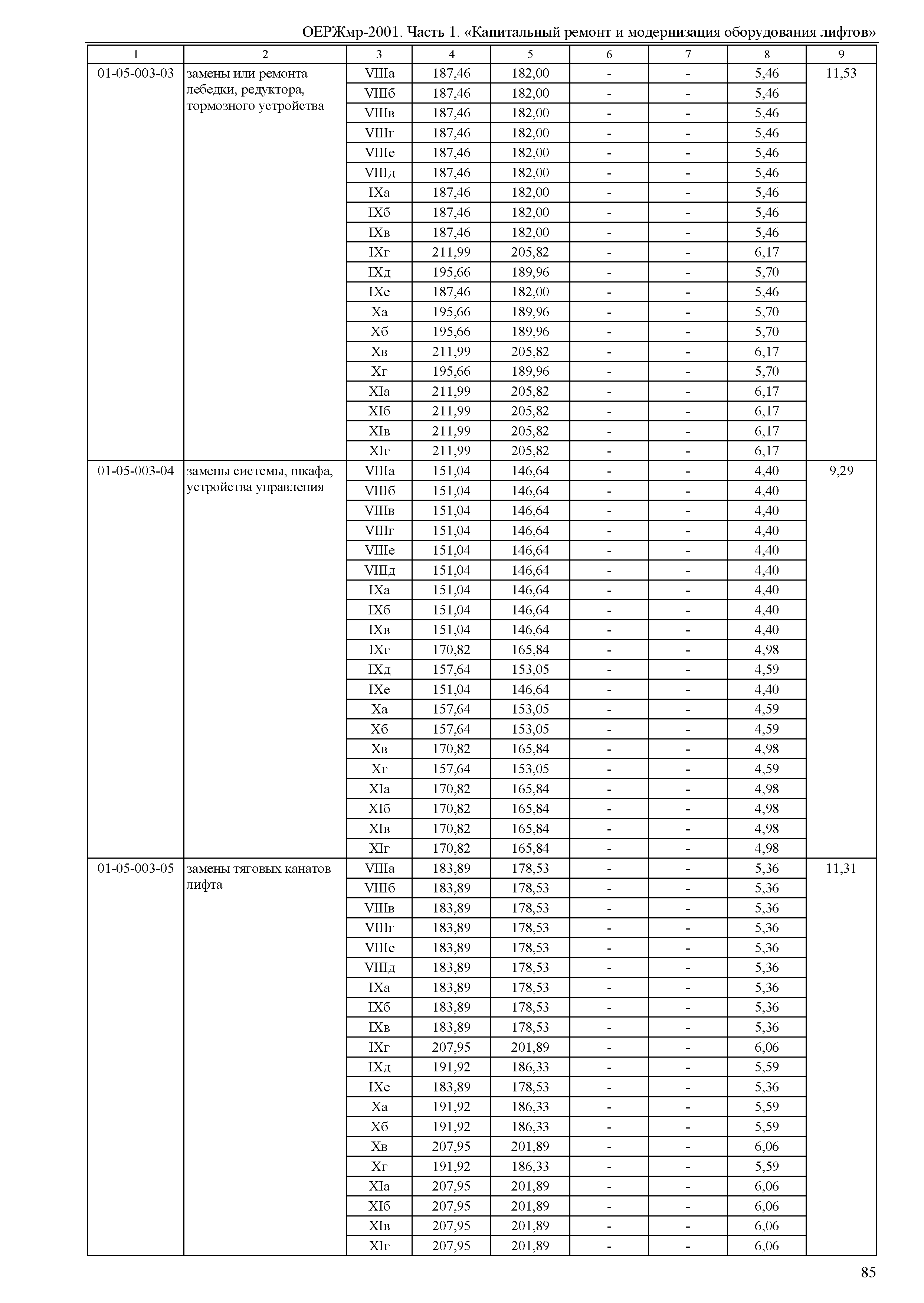 ОЕРЖмр-2001. Часть 1. «Капитальный ремонт и модернизация оборудования лифтов»

| 1 | 2 | 3 | 4 | 5 | 6 | 7 | 8 | 9 |
|---|---|---|---|---|---|---|---|---|
| 01-05-003-03 | замены или ремонта лебедки, редуктора, тормозного устройства | VIIIа | 187,46 | 182,00 | - | - | 5,46 | 11,53 |
| | | VIIIб | 187,46 | 182,00 | - | - | 5,46 | |
| | | VIIIв | 187,46 | 182,00 | - | - | 5,46 | |
| | | VIIIг | 187,46 | 182,00 | - | - | 5,46 | |
| | | VIIIе | 187,46 | 182,00 | - | - | 5,46 | |
| | | VIIIд | 187,46 | 182,00 | - | - | 5,46 | |
| | | IXа | 187,46 | 182,00 | - | - | 5,46 | |
| | | IXб | 187,46 | 182,00 | - | - | 5,46 | |
| | | IXв | 187,46 | 182,00 | - | - | 5,46 | |
| | | IXг | 211,99 | 205,82 | - | - | 6,17 | |
| | | IXд | 195,66 | 189,96 | - | - | 5,70 | |
| | | IXе | 187,46 | 182,00 | - | - | 5,46 | |
| | | Xа | 195,66 | 189,96 | - | - | 5,70 | |
| | | Xб | 195,66 | 189,96 | - | - | 5,70 | |
| | | Xв | 211,99 | 205,82 | - | - | 6,17 | |
| | | Xг | 195,66 | 189,96 | - | - | 5,70 | |
| | | XIа | 211,99 | 205,82 | - | - | 6,17 | |
| | | XIб | 211,99 | 205,82 | - | - | 6,17 | |
| | | XIв | 211,99 | 205,82 | - | - | 6,17 | |
| | | XIг | 211,99 | 205,82 | - | - | 6,17 | |
| 01-05-003-04 | замены системы, шкафа, устройства управления | VIIIа | 151,04 | 146,64 | - | - | 4,40 | 9,29 |
| | | VIIIб | 151,04 | 146,64 | - | - | 4,40 | |
| | | VIIIв | 151,04 | 146,64 | - | - | 4,40 | |
| | | VIIIг | 151,04 | 146,64 | - | - | 4,40 | |
| | | VIIIе | 151,04 | 146,64 | - | - | 4,40 | |
| | | VIIIд | 151,04 | 146,64 | - | - | 4,40 | |
| | | IXа | 151,04 | 146,64 | - | - | 4,40 | |
| | | IXб | 151,04 | 146,64 | - | - | 4,40 | |
| | | IXв | 151,04 | 146,64 | - | - | 4,40 | |
| | | IXг | 170,82 | 165,84 | - | - | 4,98 | |
| | | IXд | 157,64 | 153,05 | - | - | 4,59 | |
| | | IXе | 151,04 | 146,64 | - | - | 4,40 | |
| | | Xа | 157,64 | 153,05 | - | - | 4,59 | |
| | | Xб | 157,64 | 153,05 | - | - | 4,59 | |
| | | Xв | 170,82 | 165,84 | - | - | 4,98 | |
| | | Xг | 157,64 | 153,05 | - | - | 4,59 | |
| | | XIа | 170,82 | 165,84 | - | - | 4,98 | |
| | | XIб | 170,82 | 165,84 | - | - | 4,98 | |
| | | XIв | 170,82 | 165,84 | - | - | 4,98 | |
| | | XIг | 170,82 | 165,84 | - | - | 4,98 | |
| 01-05-003-05 | замены тяговых канатов лифта | VIIIа | 183,89 | 178,53 | - | - | 5,36 | 11,31 |
| | | VIIIб | 183,89 | 178,53 | - | - | 5,36 | |
| | | VIIIв | 183,89 | 178,53 | - | - | 5,36 | |
| | | VIIIг | 183,89 | 178,53 | - | - | 5,36 | |
| | | VIIIе | 183,89 | 178,53 | - | - | 5,36 | |
| | | VIIIд | 183,89 | 178,53 | - | - | 5,36 | |
| | | IXа | 183,89 | 178,53 | - | - | 5,36 | |
| | | IXб | 183,89 | 178,53 | - | - | 5,36 | |
| | | IXв | 183,89 | 178,53 | - | - | 5,36 | |
| | | IXг | 207,95 | 201,89 | - | - | 6,06 | |
| | | IXд | 191,92 | 186,33 | - | - | 5,59 | |
| | | IXе | 183,89 | 178,53 | - | - | 5,36 | |
| | | Xа | 191,92 | 186,33 | - | - | 5,59 | |
| | | Xб | 191,92 | 186,33 | - | - | 5,59 | |
| | | Xв | 207,95 | 201,89 | - | - | 6,06 | |
| | | Xг | 191,92 | 186,33 | - | - | 5,59 | |
| | | XIа | 207,95 | 201,89 | - | - | 6,06 | |
| | | XIб | 207,95 | 201,89 | - | - | 6,06 | |
| | | XIв | 207,95 | 201,89 | - | - | 6,06 | |
| | | XIг | 207,95 | 201,89 | - | - | 6,06 | |

85